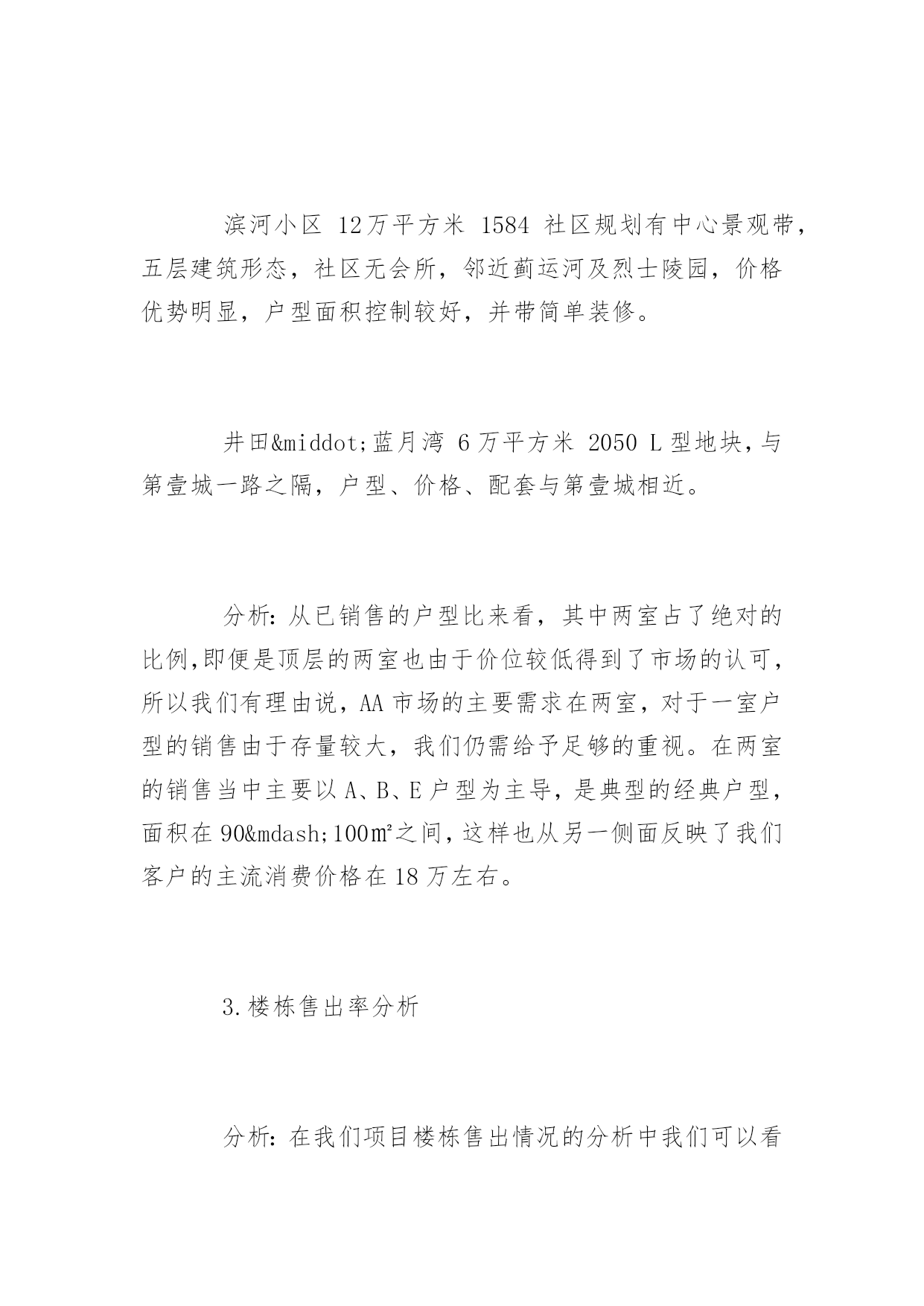 滨河小区 12万平方米 1584 社区规划有中心景观带，五层建筑形态，社区无会所，邻近蓟运河及烈士陵园，价格优势明显，户型面积控制较好，并带简单装修。

井田&middot;蓝月湾 6万平方米 2050 L型地块，与第壹城一路之隔，户型、价格、配套与第壹城相近。

分析：从已销售的户型比来看，其中两室占了绝对的比例,即便是顶层的两室也由于价位较低得到了市场的认可，所以我们有理由说，AA市场的主要需求在两室，对于一室户型的销售由于存量较大，我们仍需给予足够的重视。在两室的销售当中主要以A、B、E户型为主导，是典型的经典户型，面积在90&mdash;100㎡之间，这样也从另一侧面反映了我们客户的主流消费价格在18万左右。

3.楼栋售出率分析

分析：在我们项目楼栋售出情况的分析中我们可以看